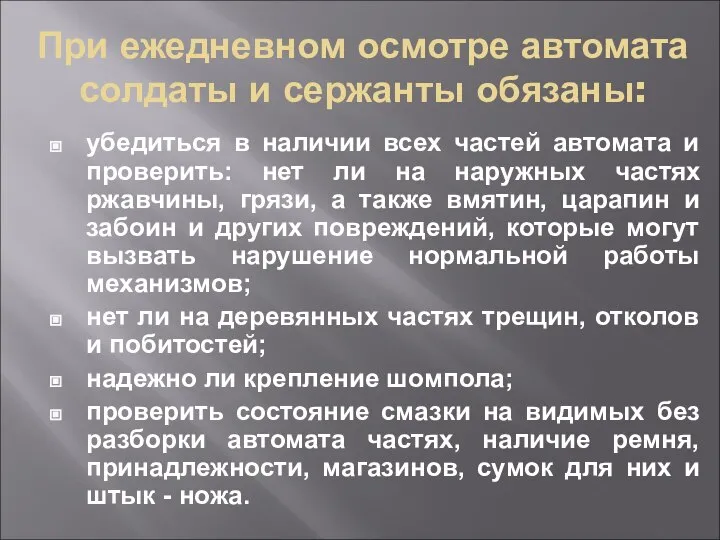 При ежедневном осмотре автомата солдаты и сержанты обязаны:

убедиться в наличии всех частей автомата и проверить: нет ли на наружных частях ржавчины, грязи, а также вмятин, царапин и забоин и других повреждений, которые могут вызвать нарушение нормальной работы механизмов;

нет ли на деревянных частях трещин, отколов и побитостей;

надежно ли крепление шомпола;

проверить состояние смазки на видимых без разборки автомата частях, наличие ремня, принадлежности, магазинов, сумок для них и штык - ножа.